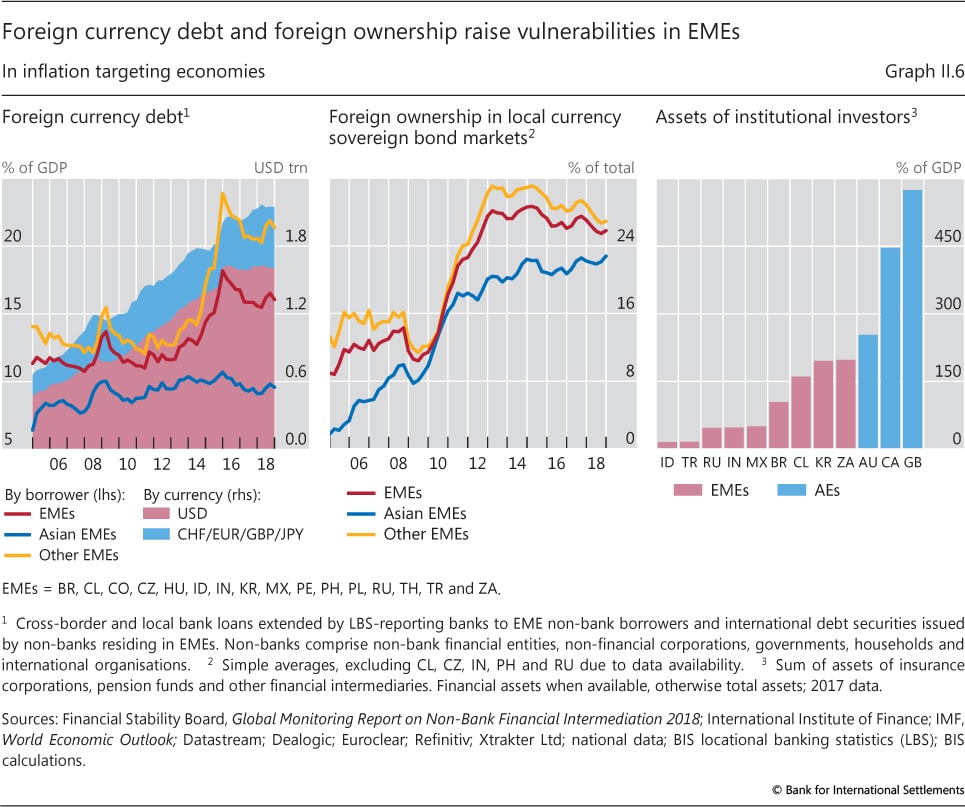 Foreign currency debt and foreign ownership raise vulnerabilities in EMEs

In inflation targeting economies

Graph II.6

Foreign currency debt$^1$

% of GDP

USD trn

20
15
10
5

1.8
1.2
0.6
0.0

06 08 10 12 14 16 18

By borrower (lhs):
EMEs
Asian EMEs
Other EMEs

By currency (rhs):
USD
CHF/EUR/GBP/JPY

Foreign ownership in local currency sovereign bond markets$^2$

% of total

24
16
8
0

06 08 10 12 14 16 18

EMEs
Asian EMEs
Other EMEs

Assets of institutional investors$^3$

% of GDP

450
300
150
0

ID TR RU IN MX BR CL KR ZA AU CA GB

EMEs
AEs

EMEs = BR, CL, CO, CZ, HU, ID, IN, KR, MX, PE, PH, PL, RU, TH, TR and ZA.

$^1$ Cross-border and local bank loans extended by LBS-reporting banks to EME non-bank borrowers and international debt securities issued by non-banks residing in EMEs. Non-banks comprise non-bank financial entities, non-financial corporations, governments, households and international organisations. $^2$ Simple averages, excluding CL, CZ, IN, PH and RU due to data availability. $^3$ Sum of assets of insurance corporations, pension funds and other financial intermediaries. Financial assets when available, otherwise total assets; 2017 data.

Sources: Financial Stability Board, Global Monitoring Report on Non-Bank Financial Intermediation 2018; International Institute of Finance; IMF, World Economic Outlook; Datastream; Dealogic; Euroclear; Refinitiv; Xtrakter Ltd; national data; BIS locational banking statistics (LBS); BIS calculations.

© Bank for International Settlements